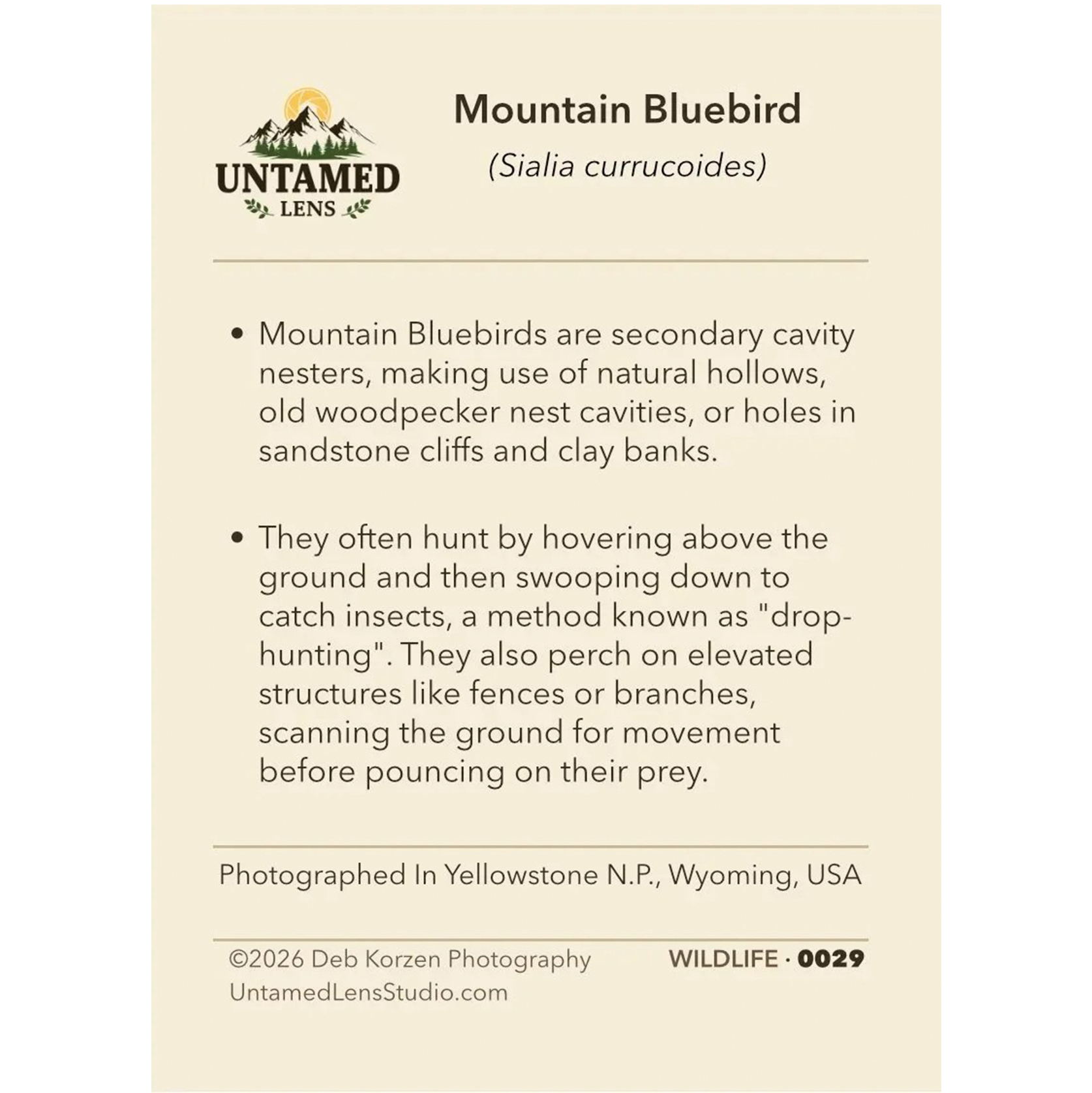 UNTAMED
LENS

Mountain Bluebird

(Sialia currucoides)

• Mountain Bluebirds are secondary cavity nesters, making use of natural hollows, old woodpecker nest cavities, or holes in sandstone cliffs and clay banks.

• They often hunt by hovering above the ground and then swooping down to catch insects, a method known as "drop-hunting". They also perch on elevated structures like fences or branches, scanning the ground for movement before pouncing on their prey.

Photographed In Yellowstone N.P., Wyoming, USA

©2026 Deb Korzen Photography
UntamedLensStudio.com

WILDLIFE · 0029